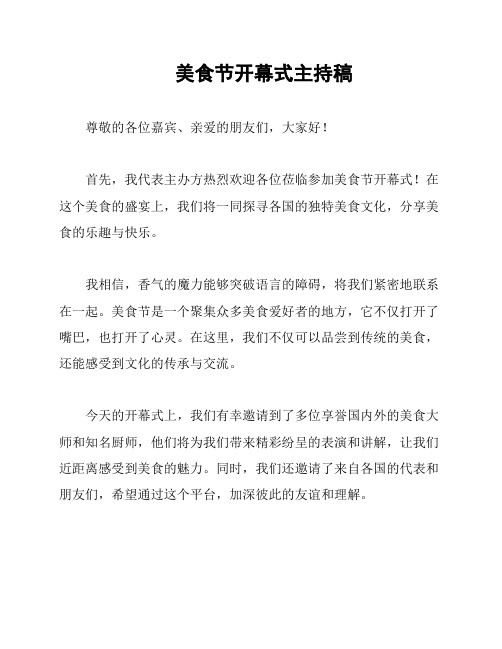 美食节开幕式主持稿

尊敬的各位嘉宾、亲爱的朋友们，大家好！

首先，我代表主办方热烈欢迎各位莅临参加美食节开幕式！在这个美食的盛宴上，我们将一同探寻各国的独特美食文化，分享美食的乐趣与快乐。

我相信，香气的魔力能够突破语言的障碍，将我们紧密地联系在一起。美食节是一个聚集众多美食爱好者的地方，它不仅打开了嘴巴，也打开了心灵。在这里，我们不仅可以品尝到传统的美食，还能感受到文化的传承与交流。

今天的开幕式上，我们有幸邀请到了多位享誉国内外的美食大师和知名厨师，他们将为我们带来精彩纷呈的表演和讲解，让我们近距离感受到美食的魅力。同时，我们还邀请了来自各国的代表和朋友们，希望通过这个平台，加深彼此的友谊和理解。